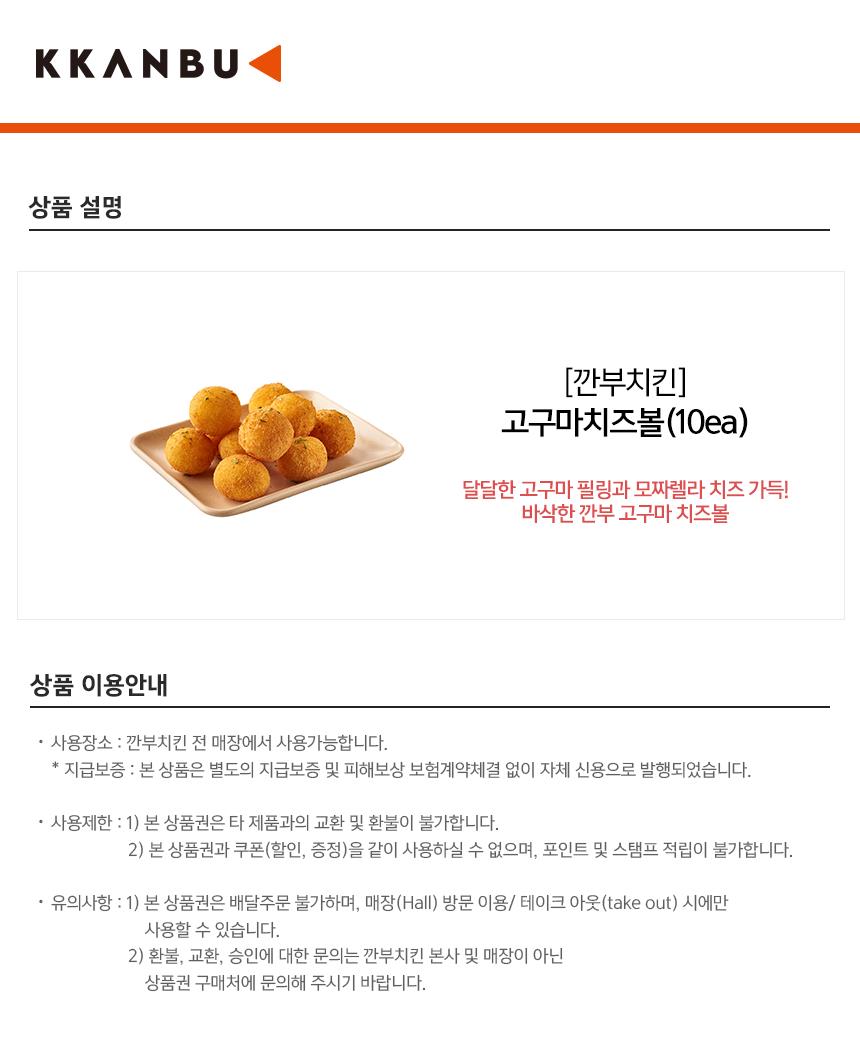 KKANBU

상품 설명

[깐부치킨]
고구마치즈볼(10ea)

달달한 고구마 필링과 모짜렐라 치즈 가득!
바삭한 깐부 고구마 치즈볼

상품 이용안내

· 사용장소 : 깐부치킨 전 매장에서 사용가능합니다.
* 지급보증 : 본 상품은 별도의 지급보증 및 피해보상 보험계약체결 없이 자체 신용으로 발행되었습니다.

· 사용제한 : 1) 본 상품권은 타 제품과의 교환 및 환불이 불가합니다.
2) 본 상품권과 쿠폰(할인, 증정)을 같이 사용하실 수 없으며, 포인트 및 스탬프 적립이 불가합니다.

· 유의사항 : 1) 본 상품권은 배달주문 불가하며, 매장(Hall) 방문 이용/ 테이크 아웃(take out) 시에만 사용할 수 있습니다.
2) 환불, 교환, 승인에 대한 문의는 깐부치킨 본사 및 매장이 아닌 상품권 구매처에 문의해 주시기 바랍니다.